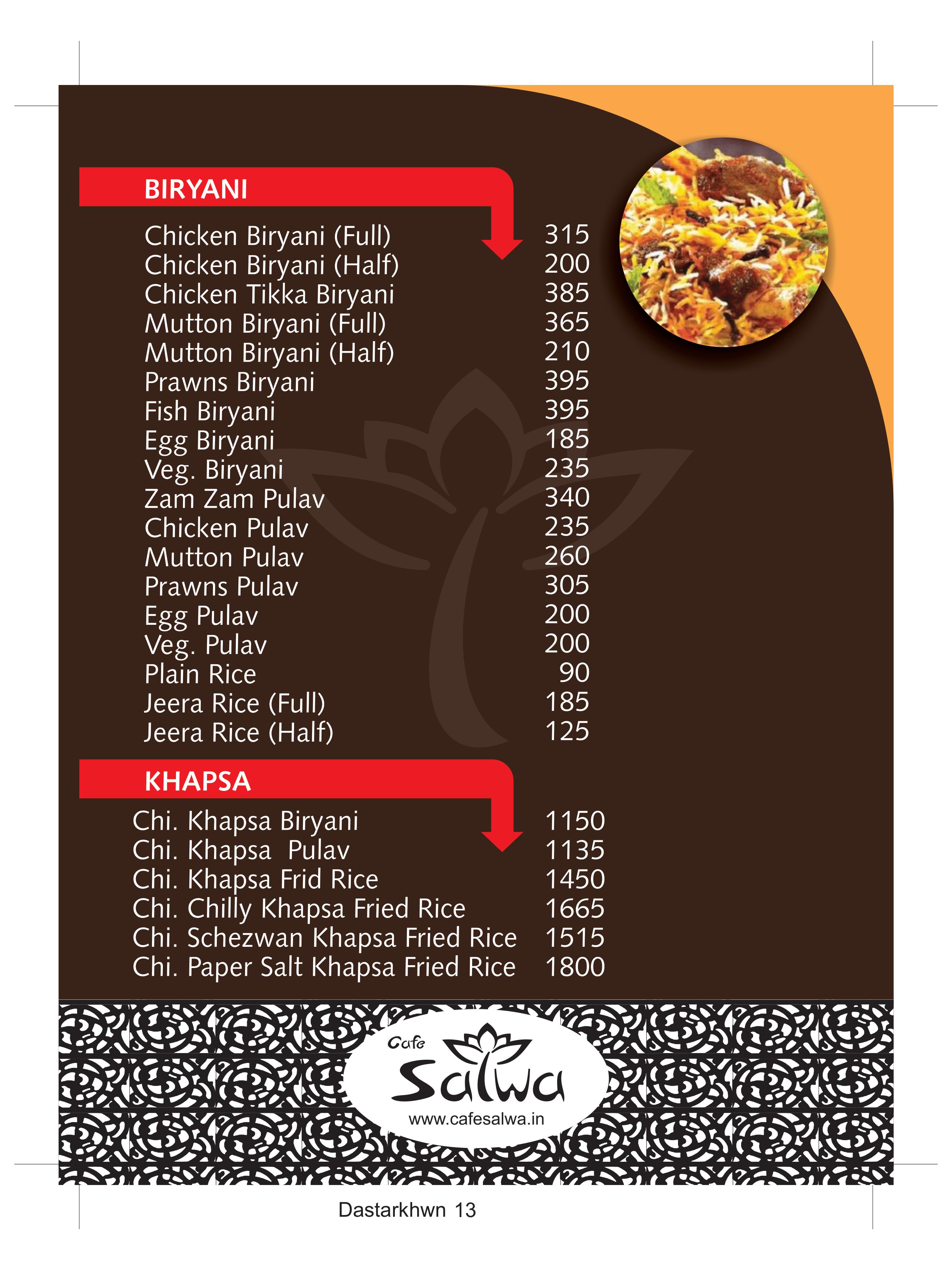 BIRYANI

| | |
|---|---|
| Chicken Biryani (Full) | 315 |
| Chicken Biryani (Half) | 200 |
| Chicken Tikka Biryani | 385 |
| Mutton Biryani (Full) | 365 |
| Mutton Biryani (Half) | 210 |
| Prawns Biryani | 395 |
| Fish Biryani | 395 |
| Egg Biryani | 185 |
| Veg. Biryani | 235 |
| Zam Zam Pulav | 340 |
| Chicken Pulav | 235 |
| Mutton Pulav | 260 |
| Prawns Pulav | 305 |
| Egg Pulav | 200 |
| Veg. Pulav | 200 |
| Plain Rice | 90 |
| Jeera Rice (Full) | 185 |
| Jeera Rice (Half) | 125 |

KHAPSA

| | |
|---|---|
| Chi. Khapsa Biryani | 1150 |
| Chi. Khapsa Pulav | 1135 |
| Chi. Khapsa Frid Rice | 1450 |
| Chi. Chilly Khapsa Fried Rice | 1665 |
| Chi. Schezwan Khapsa Fried Rice | 1515 |
| Chi. Paper Salt Khapsa Fried Rice | 1800 |

Cafe Salwa
www.cafesalwa.in

Dastarkhwn 13